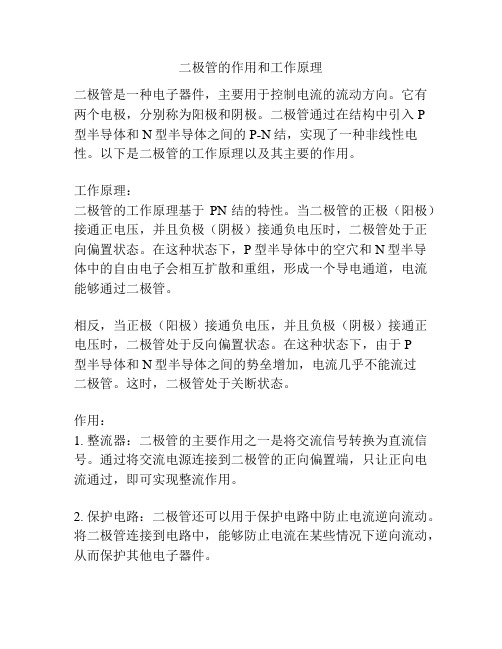 二极管的作用和工作原理

二极管是一种电子器件，主要用于控制电流的流动方向。它有两个电极，分别称为阳极和阴极。二极管通过在结构中引入 P 型半导体和 N 型半导体之间的 P-N 结，实现了一种非线性电性。以下是二极管的工作原理以及其主要的作用。

工作原理：
二极管的工作原理基于 PN 结的特性。当二极管的正极（阳极）接通正电压，并且负极（阴极）接通负电压时，二极管处于正向偏置状态。在这种状态下，P 型半导体中的空穴和 N 型半导体中的自由电子会相互扩散和重组，形成一个导电通道，电流能够通过二极管。

相反，当正极（阳极）接通负电压，并且负极（阴极）接通正电压时，二极管处于反向偏置状态。在这种状态下，由于 P 型半导体和 N 型半导体之间的势垒增加，电流几乎不能流过二极管。这时，二极管处于关断状态。

作用：
1. 整流器：二极管的主要作用之一是将交流信号转换为直流信号。通过将交流电源连接到二极管的正向偏置端，只让正向电流通过，即可实现整流作用。

2. 保护电路：二极管还可以用于保护电路中防止电流逆向流动。将二极管连接到电路中，能够防止电流在某些情况下逆向流动，从而保护其他电子器件。